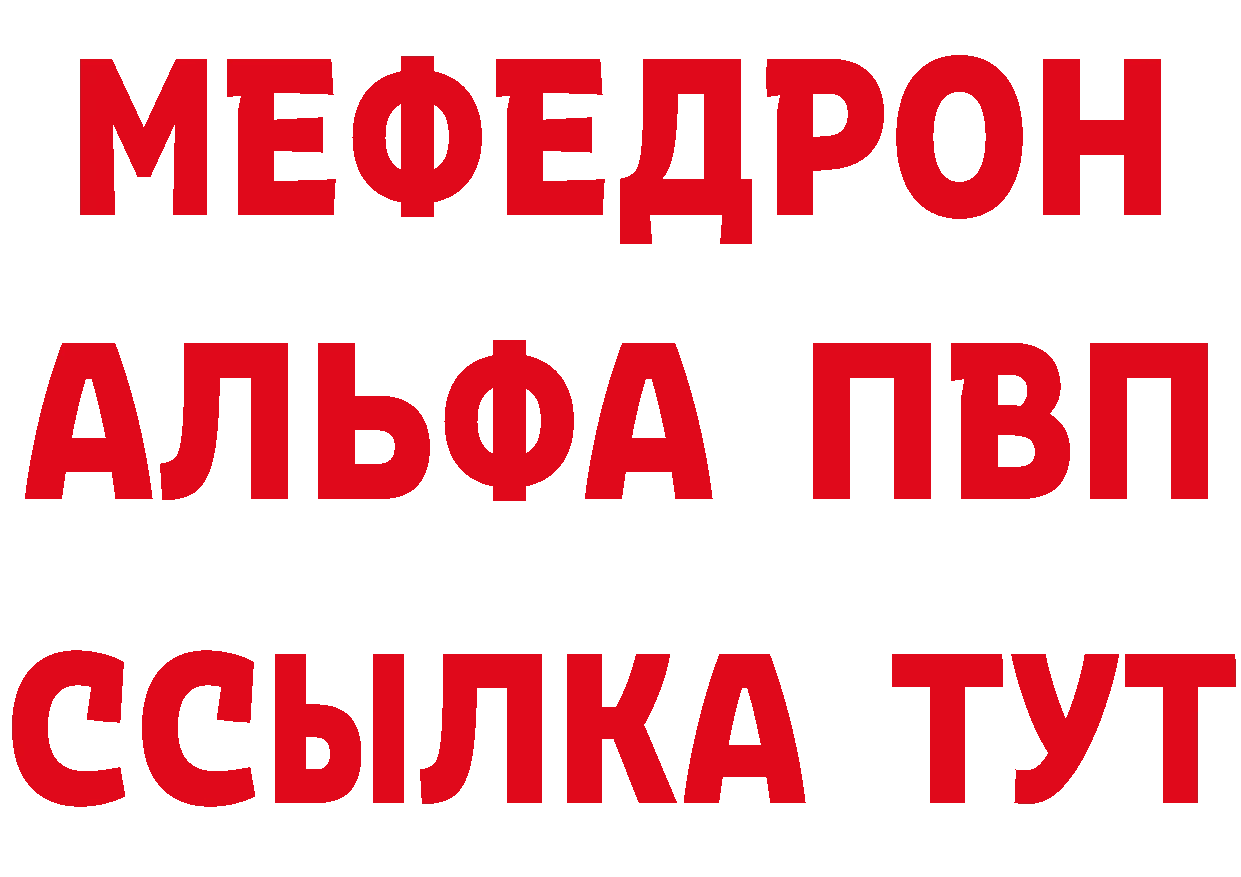 МЕФЕДРОН
АЛЬФА ПВП
ССЫЛКА ТУТ